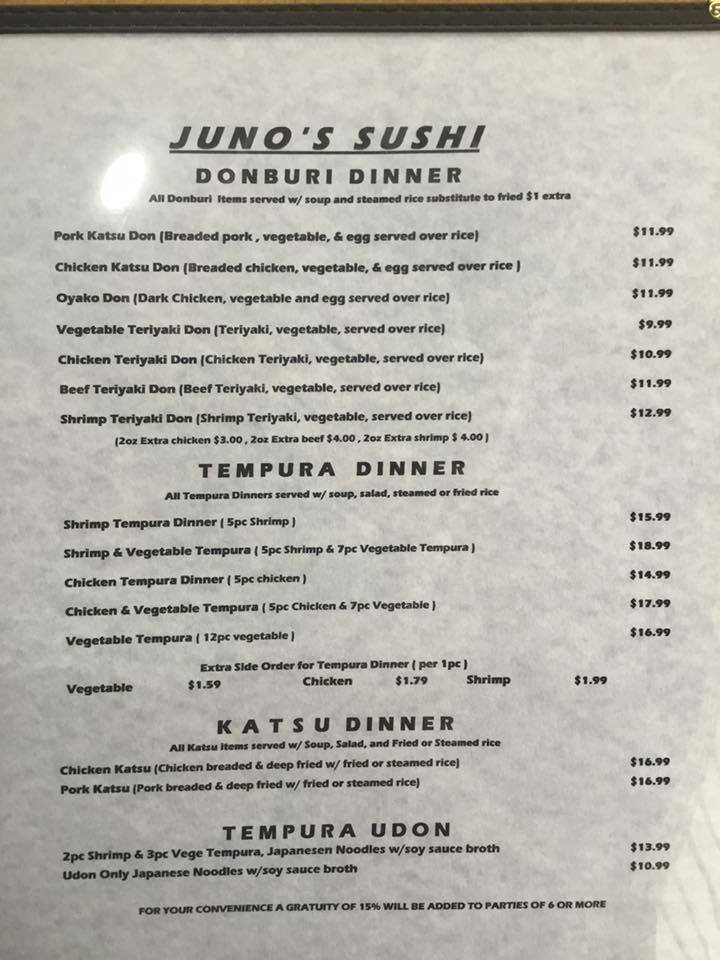 JUNO'S SUSHI

DONBURI DINNER

All Donburi Items served w/ soup and steamed rice substitute to fried $1 extra

Pork Katsu Don (Breaded pork , vegetable, & egg served over rice) $11.99

Chicken Katsu Don (Breaded chicken, vegetable, & egg served over rice ) $11.99

Oyako Don (Dark Chicken, vegetable and egg served over rice) $11.99

Vegetable Teriyaki Don (Teriyaki, vegetable, served over rice) $9.99

Chicken Teriyaki Don (Chicken Teriyaki, vegetable, served over rice) $10.99

Beef Teriyaki Don (Beef Teriyaki, vegetable, served over rice) $11.99

Shrimp Teriyaki Don (Shrimp Teriyaki, vegetable, served over rice) $12.99

(2oz Extra chicken $3.00 , 2oz Extra beef $4.00 , 2oz Extra shrimp $ 4.00 )

TEMPURA DINNER

All Tempura Dinners served w/ soup, salad, steamed or fried rice

Shrimp Tempura Dinner ( 5pc Shrimp ) $15.99

Shrimp & Vegetable Tempura ( 5pc Shrimp & 7pc Vegetable Tempura ) $18.99

Chicken Tempura Dinner ( 5pc chicken ) $14.99

Chicken & Vegetable Tempura ( 5pc Chicken & 7pc Vegetable ) $17.99

Vegetable Tempura ( 12pc vegetable ) $16.99

Extra Side Order for Tempura Dinner ( per 1pc )

Vegetable $1.59 Chicken $1.79 Shrimp $1.99

KATSU DINNER

All Katsu Items served w/ Soup, Salad, and Fried or Steamed rice

Chicken Katsu (Chicken breaded & deep fried w/ fried or steamed rice) $16.99

Pork Katsu (Pork breaded & deep fried w/ fried or steamed rice) $16.99

TEMPURA UDON

2pc Shrimp & 3pc Vege Tempura, Japanesen Noodles w/soy sauce broth $13.99

Udon Only Japanese Noodles w/soy sauce broth $10.99

FOR YOUR CONVENIENCE A GRATUITY OF 15% WILL BE ADDED TO PARTIES OF 6 OR MORE